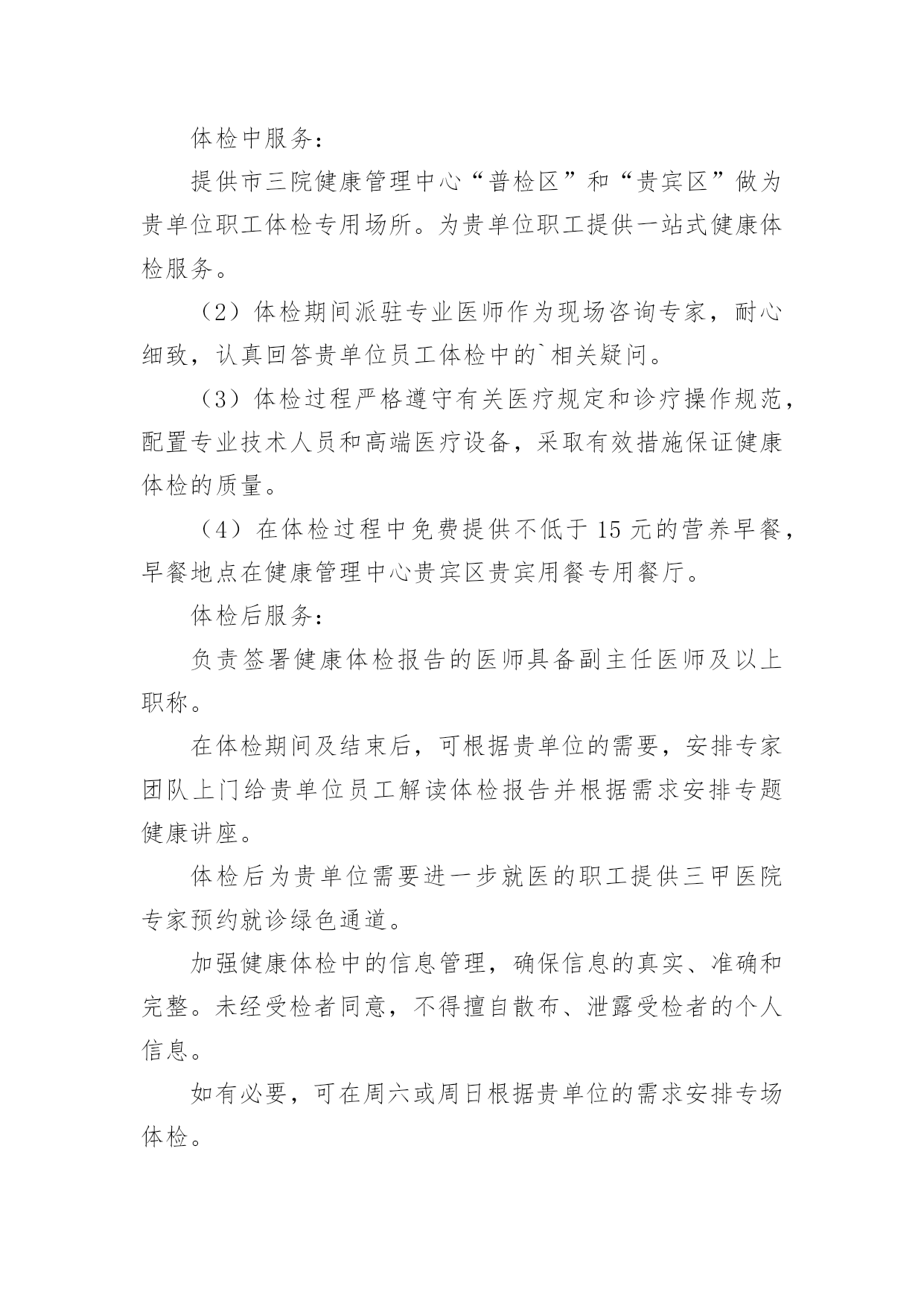 体检中服务：

提供市三院健康管理中心“普检区”和“贵宾区”做为贵单位职工体检专用场所。为贵单位职工提供一站式健康体检服务。

（2）体检期间派驻专业医师作为现场咨询专家，耐心细致，认真回答贵单位员工体检中的`相关疑问。

（3）体检过程严格遵守有关医疗规定和诊疗操作规范，配置专业技术人员和高端医疗设备，采取有效措施保证健康体检的质量。

（4）在体检过程中免费提供不低于 15 元的营养早餐，早餐地点在健康管理中心贵宾区贵宾用餐专用餐厅。

体检后服务：

负责签署健康体检报告的医师具备副主任医师及以上职称。

在体检期间及结束后，可根据贵单位的需要，安排专家团队上门给贵单位员工解读体检报告并根据需求安排专题健康讲座。

体检后为贵单位需要进一步就医的职工提供三甲医院专家预约就诊绿色通道。

加强健康体检中的信息管理，确保信息的真实、准确和完整。未经受检者同意，不得擅自散布、泄露受检者的个人信息。

如有必要，可在周六或周日根据贵单位的需求安排专场体检。